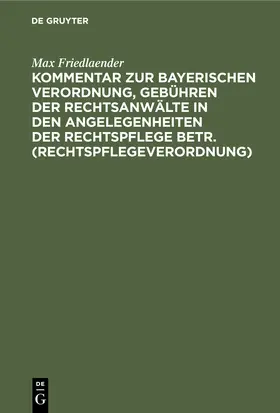 DE GRUYTER

Max Friedlaender

KOMMENTAR ZUR BAYERISCHEN VERORDNUNG, GEBÜHREN DER RECHTSANWÄLTE IN DEN ANGELEGENHEITEN DER RECHTSPFLEGE BETR. (RECHTSPFLEGEVERORDNUNG)

DE G